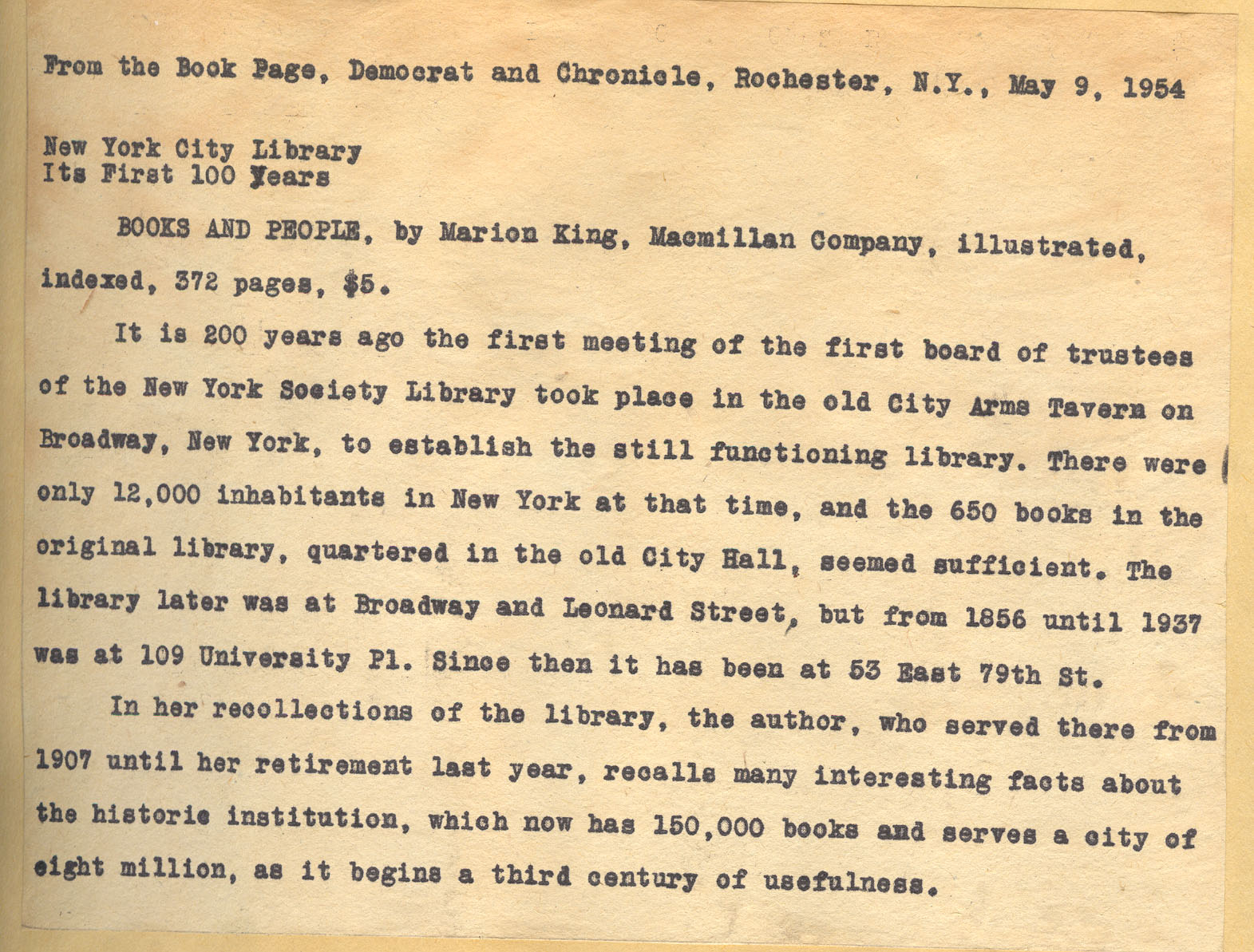 From the Book Page, Democrat and Chronicle, Rochester, N.Y., May 9, 1954

New York City Library
Its First 100 Years

BOOKS AND PEOPLE, by Marion King, Macmillan Company, illustrated, indexed, 372 pages, $5.

It is 200 years ago the first meeting of the first board of trustees of the New York Society Library took place in the old City Arms Tavern on Broadway, New York, to establish the still functioning library. There were only 12,000 inhabitants in New York at that time, and the 650 books in the original library, quartered in the old City Hall, seemed sufficient. The library later was at Broadway and Leonard Street, but from 1856 until 1937 was at 109 University Pl. Since then it has been at 53 East 79th St.

In her recollections of the library, the author, who served there from 1907 until her retirement last year, recalls many interesting facts about the historic institution, which now has 150,000 books and serves a city of eight million, as it begins a third century of usefulness.